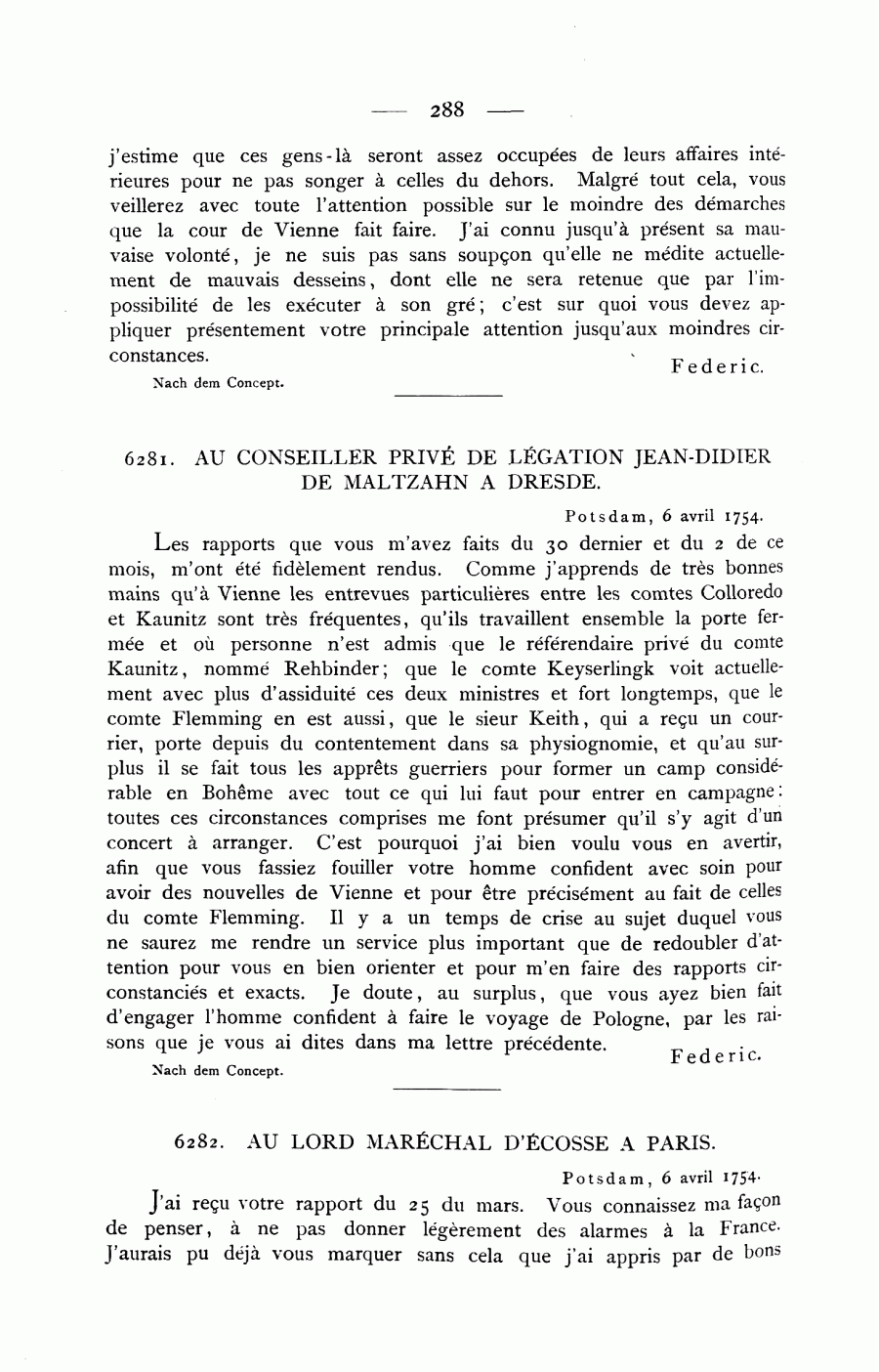 — 288 —

j'estime que ces gens-là seront assez occupées de leurs affaires intérieures pour ne pas songer à celles du dehors. Malgré tout cela, vous veillerez avec toute l'attention possible sur le moindre des démarches que la cour de Vienne fait faire. J'ai connu jusqu'à présent sa mauvaise volonté, je ne suis pas sans soupçon qu'elle ne médite actuellement de mauvais desseins, dont elle ne sera retenue que par l'impossibilité de les exécuter à son gré; c'est sur quoi vous devez appliquer présentement votre principale attention jusqu'aux moindres circonstances.

Federic.

Nach dem Concept.

6281. AU CONSEILLER PRIVÉ DE LÉGATION JEAN-DIDIER DE MALTZAHN A DRESDE.

Potsdam, 6 avril 1754.

Les rapports que vous m'avez faits du 30 dernier et du 2 de ce mois, m'ont été fidèlement rendus. Comme j'apprends de très bonnes mains qu'à Vienne les entrevues particulières entre les comtes Colloredo et Kaunitz sont très fréquentes, qu'ils travaillent ensemble la porte fermée et où personne n'est admis que le référendaire privé du comte Kaunitz, nommé Rehbinder; que le comte Keyserlingk voit actuellement avec plus d'assiduité ces deux ministres et fort longtemps, que le comte Flemming en est aussi, que le sieur Keith, qui a reçu un courrier, porte depuis du contentement dans sa physiognomie, et qu'au surplus il se fait tous les apprêts guerriers pour former un camp considérable en Bohême avec tout ce qui lui faut pour entrer en campagne: toutes ces circonstances comprises me font présumer qu'il s'y agit d'un concert à arranger. C'est pourquoi j'ai bien voulu vous en avertir, afin que vous fassiez fouiller votre homme confident avec soin pour avoir des nouvelles de Vienne et pour être précisément au fait de celles du comte Flemming. Il y a un temps de crise au sujet duquel vous ne saurez me rendre un service plus important que de redoubler d'attention pour vous en bien orienter et pour m'en faire des rapports circonstanciés et exacts. Je doute, au surplus, que vous ayez bien fait d'engager l'homme confident à faire le voyage de Pologne, par les raisons que je vous ai dites dans ma lettre précédente.

Federic.

Nach dem Concept.

6282. AU LORD MARÉCHAL D'ÉCOSSE A PARIS.

Potsdam, 6 avril 1754.

J'ai reçu votre rapport du 25 du mars. Vous connaissez ma façon de penser, à ne pas donner légèrement des alarmes à la France. J'aurais pu déjà vous marquer sans cela que j'ai appris par de bons